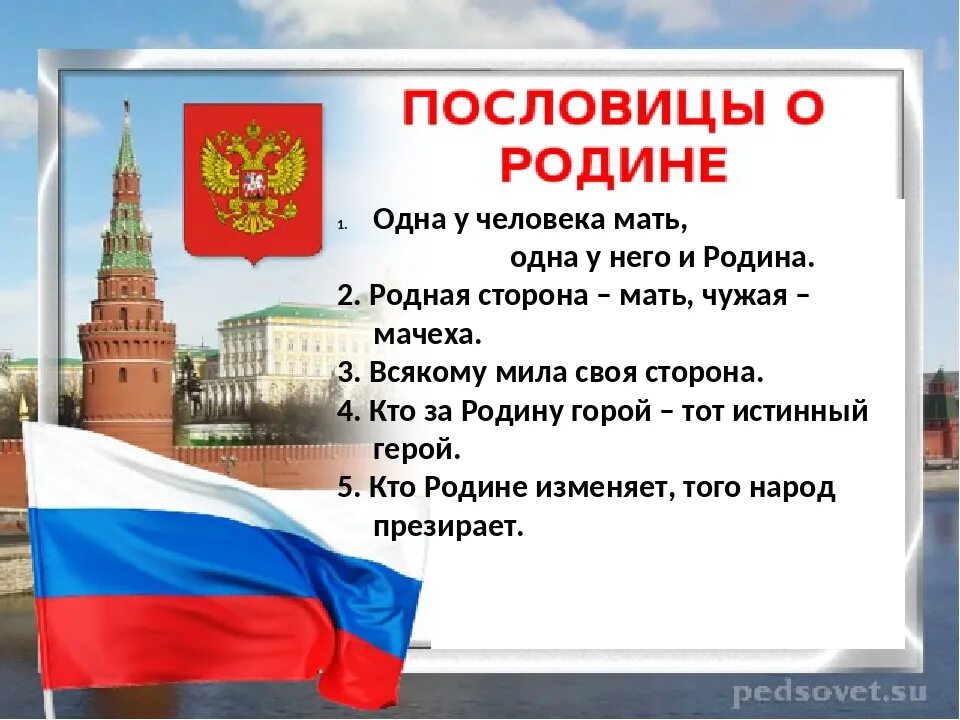 ПОСЛОВИЦЫ О РОДИНЕ

1. Одна у человека мать, одна у него и Родина.

2. Родная сторона – мать, чужая – мачеха.

3. Всякому мила своя сторона.

4. Кто за Родину горой – тот истинный герой.

5. Кто Родине изменяет, того народ презирает.

pedsovet.su